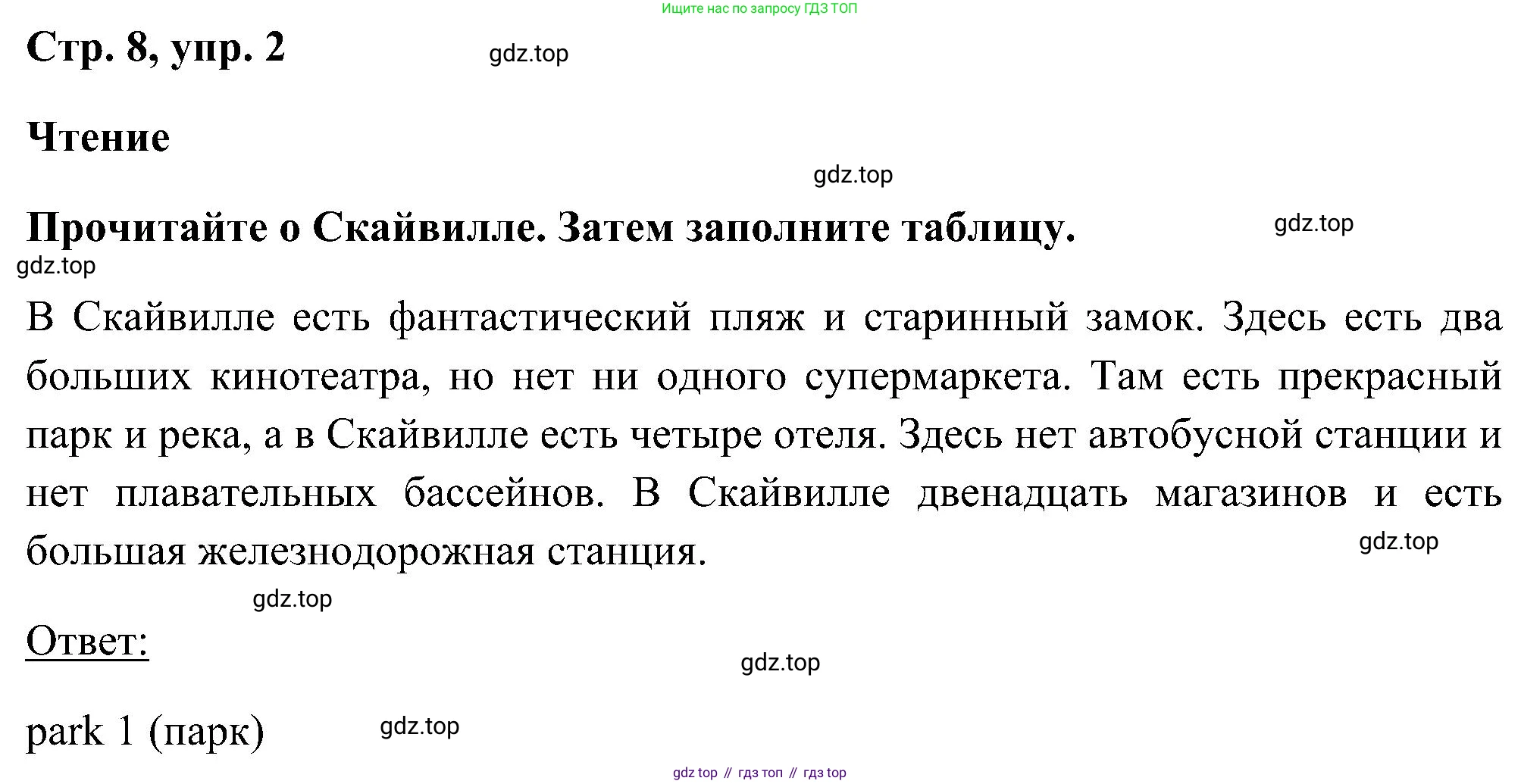 Ищите нас по запросу ГДЗ ТОП

Стр. 8, упр. 2

gdz.top

Чтение

gdz.top

Прочитайте о Скайвилле. Затем заполните таблицу.

gdz.top

gdz.top

В Скайвилле есть фантастический пляж и старинный замок. Здесь есть два больших кинотеатра, но нет ни одного супермаркета. Там есть прекрасный парк и река, а в Скайвилле есть четыре отеля. Здесь нет автобусной станции и нет плавательных бассейнов. В Скайвилле двенадцать магазинов и есть большая железнодорожная станция.

gdz.top

gdz.top

Ответ:

gdz.top

park 1 (парк)

gdz.top

gdz top // гдз топ // гдз top